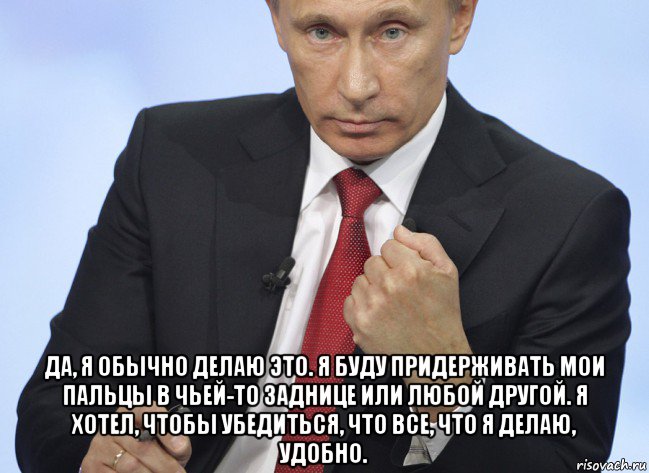 ДА, Я ОБЫЧНО ДЕЛАЮ ЭТО. Я БУДУ ПРИДЕРЖИВАТЬ МОИ ПАЛЬЦЫ В ЧЬЕЙ-ТО ЗАДНИЦЕ ИЛИ ЛЮБОЙ ДРУГОЙ. Я ХОТЕЛ, ЧТОБЫ УБЕДИТЬСЯ, ЧТО ВСЕ, ЧТО Я ДЕЛАЮ, УДОБНО.

risovach.ru